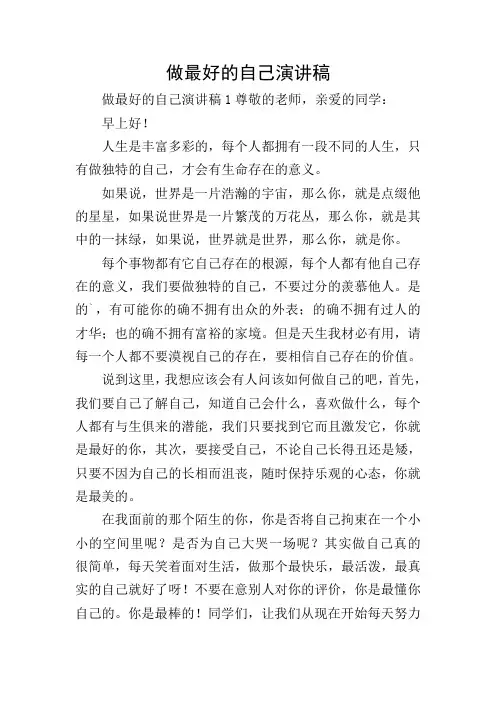 做最好的自己演讲稿

做最好的自己演讲稿 1 尊敬的老师，亲爱的同学：

早上好！

人生是丰富多彩的，每个人都拥有一段不同的人生，只有做独特的自己，才会有生命存在的意义。

如果说，世界是一片浩瀚的宇宙，那么你，就是点缀他的星星，如果说世界是一片繁茂的万花丛，那么你，就是其中的一抹绿，如果说，世界就是世界，那么你，就是你。

每个事物都有它自己存在的根源，每个人都有他自己存在的意义，我们要做独特的自己，不要过分的羡慕他人。是的`，有可能你的确不拥有出众的外表；的确不拥有过人的才华；也的确不拥有富裕的家境。但是天生我材必有用，请每一个人都不要漠视自己的存在，要相信自己存在的价值。

说到这里，我想应该会有人问该如何做自己的吧，首先，我们要自己了解自己，知道自己会什么，喜欢做什么，每个人都有与生俱来的潜能，我们只要找到它而且激发它，你就是最好的你，其次，要接受自己，不论自己长得丑还是矮，只要不因为自己的长相而沮丧，随时保持乐观的心态，你就是最美的。

在我面前的那个陌生的你，你是否将自己拘束在一个小小的空间里呢？是否为自己大哭一场呢？其实做自己真的很简单，每天笑着面对生活，做那个最快乐，最活泼，最真实的自己就好了呀！不要在意别人对你的评价，你是最懂你自己的。你是最棒的！同学们，让我们从现在开始每天努力